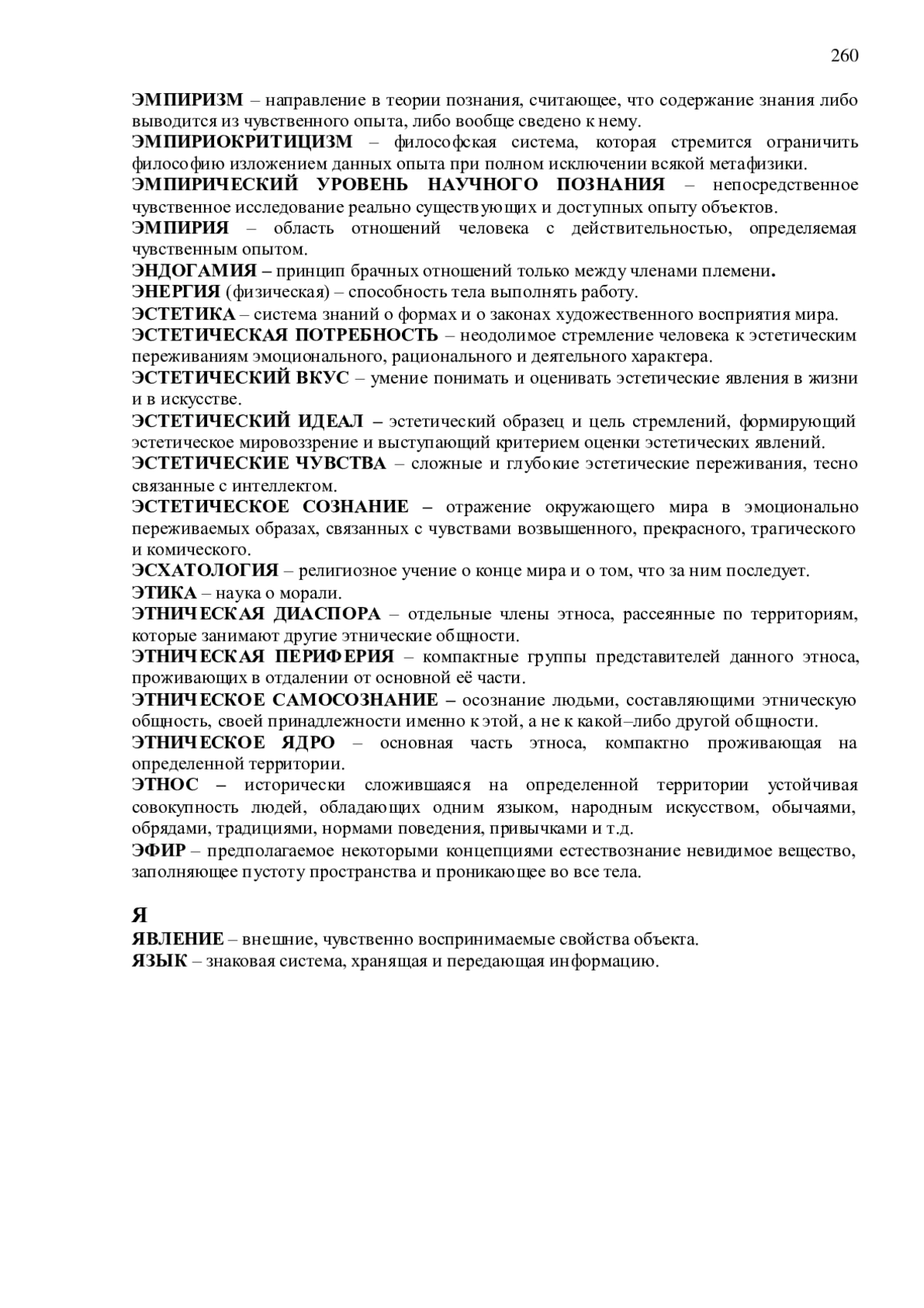 260

ЭМПИРИЗМ – направление в теории познания, считающее, что содержание знания либо выводится из чувственного опыта, либо вообще сведено к нему.

ЭМПИРИОКРИТИЦИЗМ – философская система, которая стремится ограничить философию изложением данных опыта при полном исключении всякой метафизики.

ЭМПИРИЧЕСКИЙ УРОВЕНЬ НАУЧНОГО ПОЗНАНИЯ – непосредственное чувственное исследование реально существующих и доступных опыту объектов.

ЭМПИРИЯ – область отношений человека с действительностью, определяемая чувственным опытом.

ЭНДОГАМИЯ – принцип брачных отношений только между членами племени.

ЭНЕРГИЯ (физическая) – способность тела выполнять работу.

ЭСТЕТИКА – система знаний о формах и о законах художественного восприятия мира.

ЭСТЕТИЧЕСКАЯ ПОТРЕБНОСТЬ – неодолимое стремление человека к эстетическим переживаниям эмоционального, рационального и деятельного характера.

ЭСТЕТИЧЕСКИЙ ВКУС – умение понимать и оценивать эстетические явления в жизни и в искусстве.

ЭСТЕТИЧЕСКИЙ ИДЕАЛ – эстетический образец и цель стремлений, формирующий эстетическое мировоззрение и выступающий критерием оценки эстетических явлений.

ЭСТЕТИЧЕСКИЕ ЧУВСТВА – сложные и глубокие эстетические переживания, тесно связанные с интеллектом.

ЭСТЕТИЧЕСКОЕ СОЗНАНИЕ – отражение окружающего мира в эмоционально переживаемых образах, связанных с чувствами возвышенного, прекрасного, трагического и комического.

ЭСХАТОЛОГИЯ – религиозное учение о конце мира и о том, что за ним последует.

ЭТИКА – наука о морали.

ЭТНИЧЕСКАЯ ДИАСПОРА – отдельные члены этноса, рассеянные по территориям, которые занимают другие этнические общности.

ЭТНИЧЕСКАЯ ПЕРИФЕРИЯ – компактные группы представителей данного этноса, проживающих в отдалении от основной её части.

ЭТНИЧЕСКОЕ САМОСОЗНАНИЕ – осознание людьми, составляющими этническую общность, своей принадлежности именно к этой, а не к какой–либо другой общности.

ЭТНИЧЕСКОЕ ЯДРО – основная часть этноса, компактно проживающая на определенной территории.

ЭТНОС – исторически сложившаяся на определенной территории устойчивая совокупность людей, обладающих одним языком, народным искусством, обычаями, обрядами, традициями, нормами поведения, привычками и т.д.

ЭФИР – предполагаемое некоторыми концепциями естествознание невидимое вещество, заполняющее пустоту пространства и проникающее во все тела.

Я

ЯВЛЕНИЕ – внешние, чувственно воспринимаемые свойства объекта.

ЯЗЫК – знаковая система, хранящая и передающая информацию.